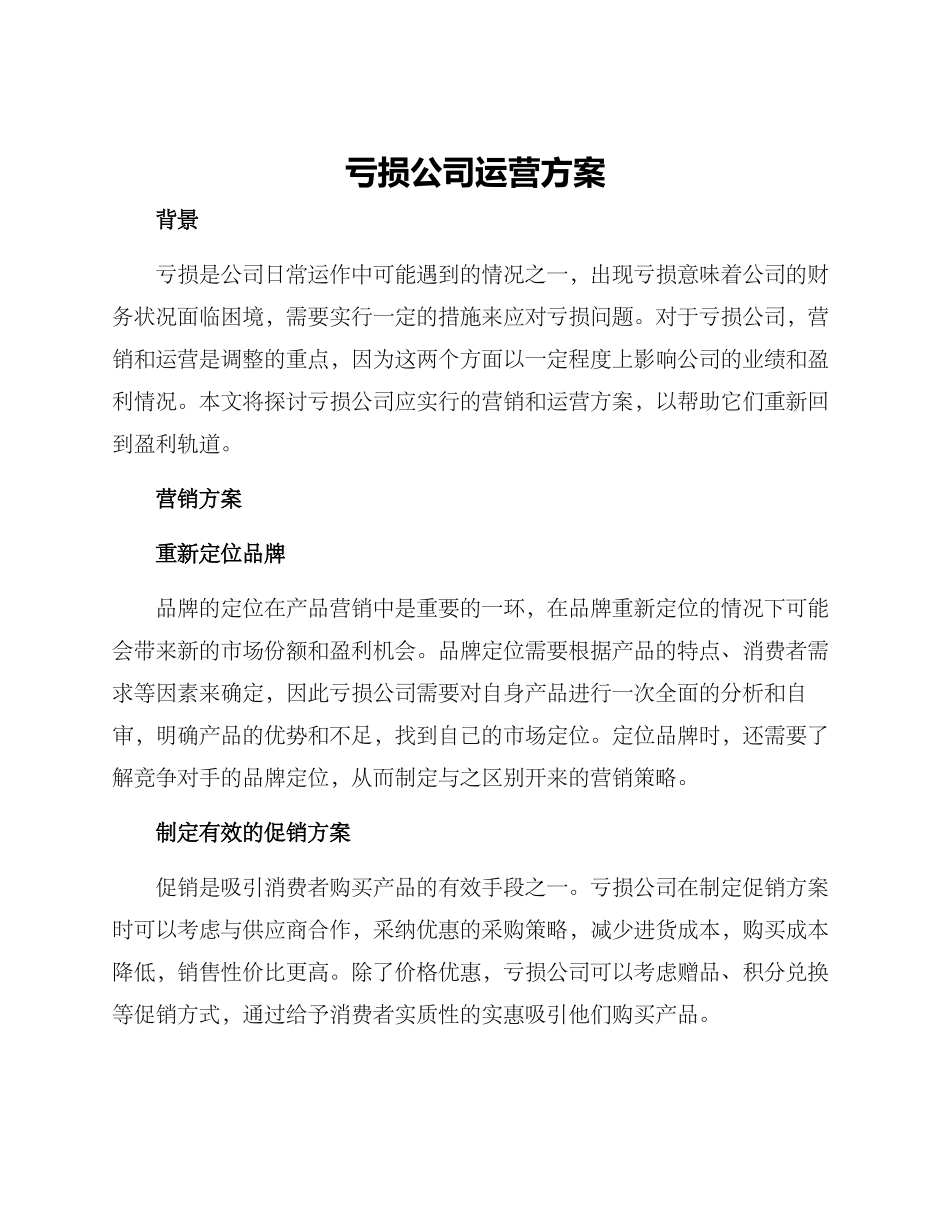 亏损公司运营方案

背景

亏损是公司日常运作中可能遇到的情况之一，出现亏损意味着公司的财务状况面临困境，需要实行一定的措施来应对亏损问题。对于亏损公司，营销和运营是调整的重点，因为这两个方面以一定程度上影响公司的业绩和盈利情况。本文将探讨亏损公司应实行的营销和运营方案，以帮助它们重新回到盈利轨道。

营销方案

重新定位品牌

品牌的定位在产品营销中是重要的一环，在品牌重新定位的情况下可能会带来新的市场份额和盈利机会。品牌定位需要根据产品的特点、消费者需求等因素来确定，因此亏损公司需要对自身产品进行一次全面的分析和自审，明确产品的优势和不足，找到自己的市场定位。定位品牌时，还需要了解竞争对手的品牌定位，从而制定与之区别开来的营销策略。

制定有效的促销方案

促销是吸引消费者购买产品的有效手段之一。亏损公司在制定促销方案时可以考虑与供应商合作，采纳优惠的采购策略，减少进货成本，购买成本降低，销售性价比更高。除了价格优惠，亏损公司可以考虑赠品、积分兑换等促销方式，通过给予消费者实质性的实惠吸引他们购买产品。